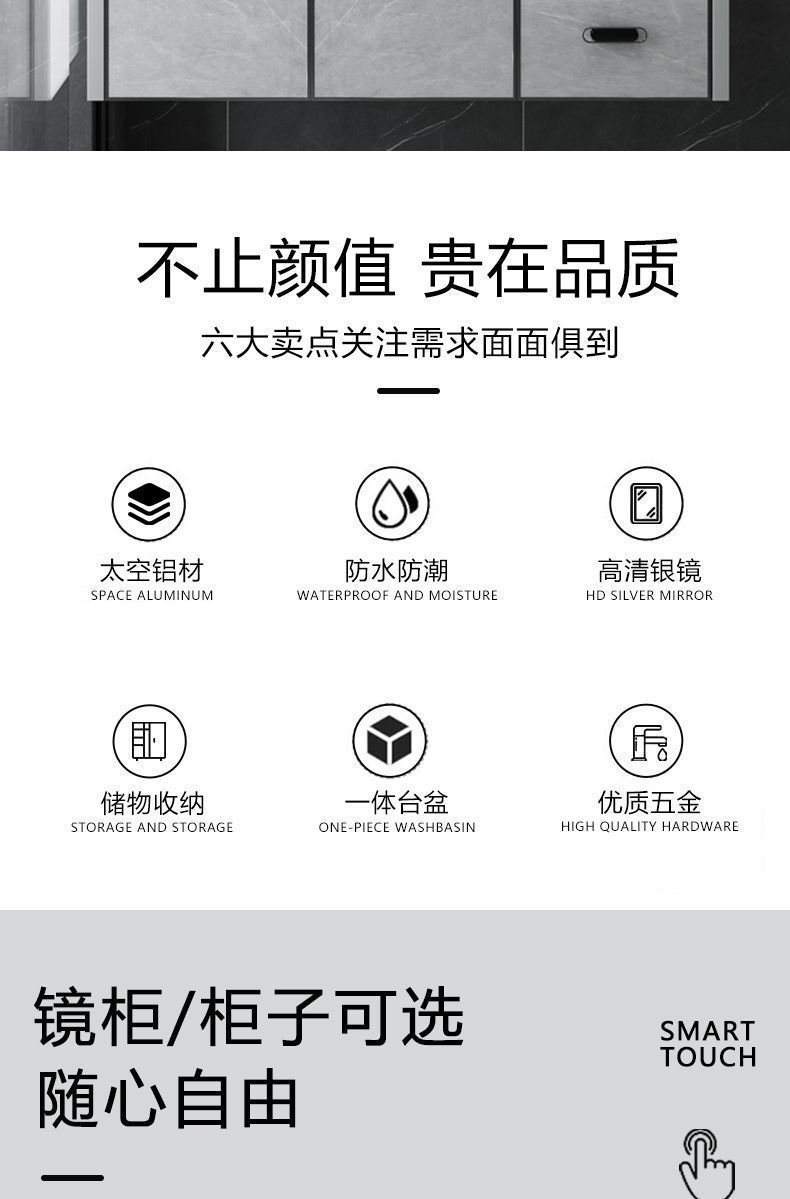 不止颜值 贵在品质

六大卖点关注需求面面俱到

太空铝材
SPACE ALUMINUM

防水防潮
WATERPROOF AND MOISTURE

高清银镜
HD SILVER MIRROR

储物收纳
STORAGE AND STORAGE

一体台盆
ONE-PIECE WASHBASIN

优质五金
HIGH QUALITY HARDWARE

镜柜/柜子可选
随心自由

SMART
TOUCH